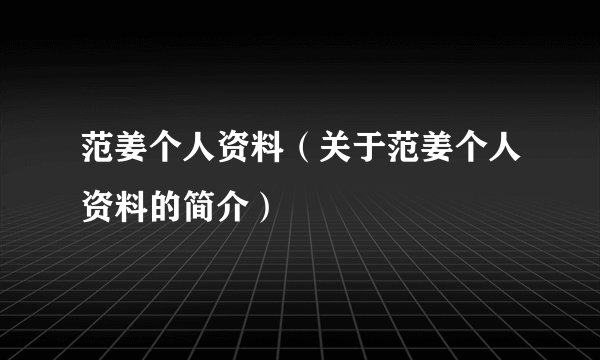 范姜个人资料（关于范姜个人资料的简介）